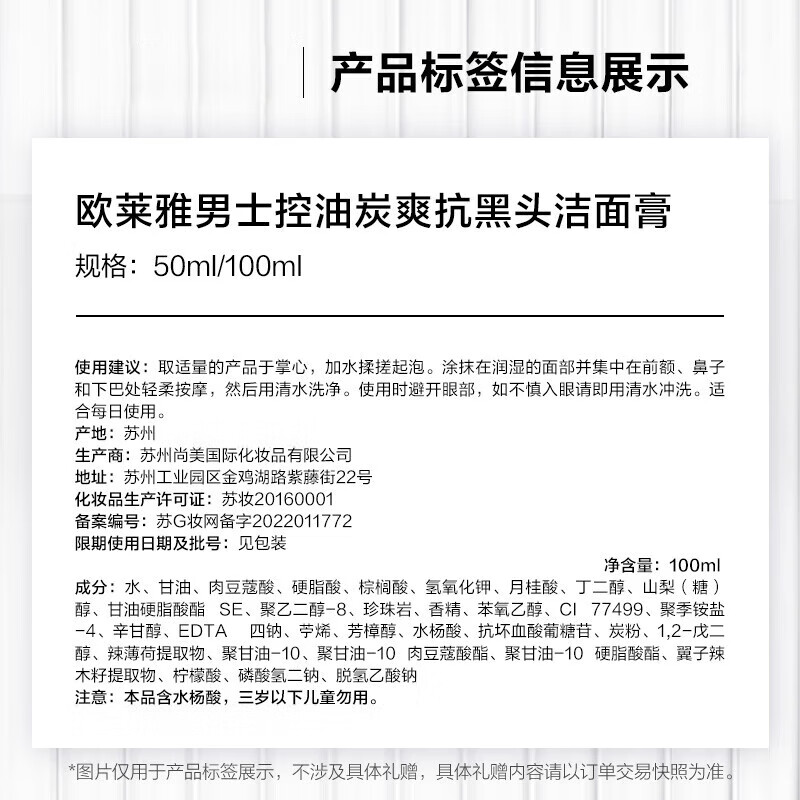 产品标签信息展示

欧莱雅男士控油炭爽抗黑头洁面膏

规格：50ml/100ml

使用建议：取适量的产品于掌心，加水揉搓起泡。涂抹在润湿的面部并集中在前额、鼻子和下巴处轻柔按摩，然后用清水洗净。使用时避开眼部，如不慎入眼请即用清水冲洗。适合每日使用。
产地：苏州
生产商：苏州尚美国际化妆品有限公司
地址：苏州工业园区金鸡湖路紫藤街22号
化妆品生产许可证：苏妆20160001
备案编号：苏G妆网备字2022011772
限期使用日期及批号：见包装

净含量：100ml

成分：水、甘油、肉豆蔻酸、硬脂酸、棕榈酸、氢氧化钾、月桂酸、丁二醇、山梨（糖）醇、甘油硬脂酸酯 SE、聚乙二醇-8、珍珠岩、香精、苯氧乙醇、CI 77499、聚季铵盐-4、辛甘醇、EDTA 四钠、苧烯、芳樟醇、水杨酸、抗坏血酸葡糖苷、炭粉、1,2-戊二醇、辣薄荷提取物、聚甘油-10、聚甘油-10 肉豆蔻酸酯、聚甘油-10 硬脂酸酯、翼子辣木籽提取物、柠檬酸、磷酸氢二钠、脱氢乙酸钠
注意：本品含水杨酸，三岁以下儿童勿用。

*图片仅用于产品标签展示，不涉及具体礼赠，具体礼赠内容请以订单交易快照为准。